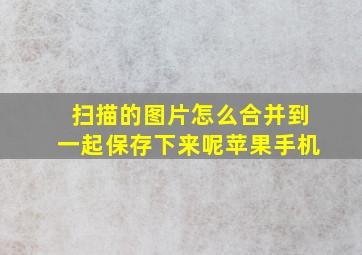 扫描的图片怎么合并到一起保存下来呢苹果手机